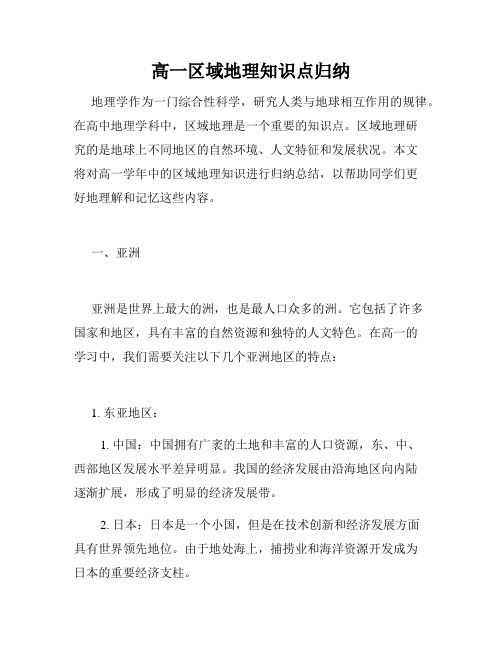 高一区域地理知识点归纳

地理学作为一门综合性科学，研究人类与地球相互作用的规律。在高中地理学科中，区域地理是一个重要的知识点。区域地理研究的是地球上不同地区的自然环境、人文特征和发展状况。本文将对高一学年中的区域地理知识进行归纳总结，以帮助同学们更好地理解和记忆这些内容。

一、亚洲

亚洲是世界上最大的洲，也是最人口众多的洲。它包括了许多国家和地区，具有丰富的自然资源和独特的人文特色。在高一的学习中，我们需要关注以下几个亚洲地区的特点：

1. 东亚地区：

1. 中国：中国拥有广袤的土地和丰富的人口资源，东、中、西部地区发展水平差异明显。我国的经济发展由沿海地区向内陆逐渐扩展，形成了明显的经济发展带。

2. 日本：日本是一个小国，但是在技术创新和经济发展方面具有世界领先地位。由于地处海上，捕捞业和海洋资源开发成为日本的重要经济支柱。